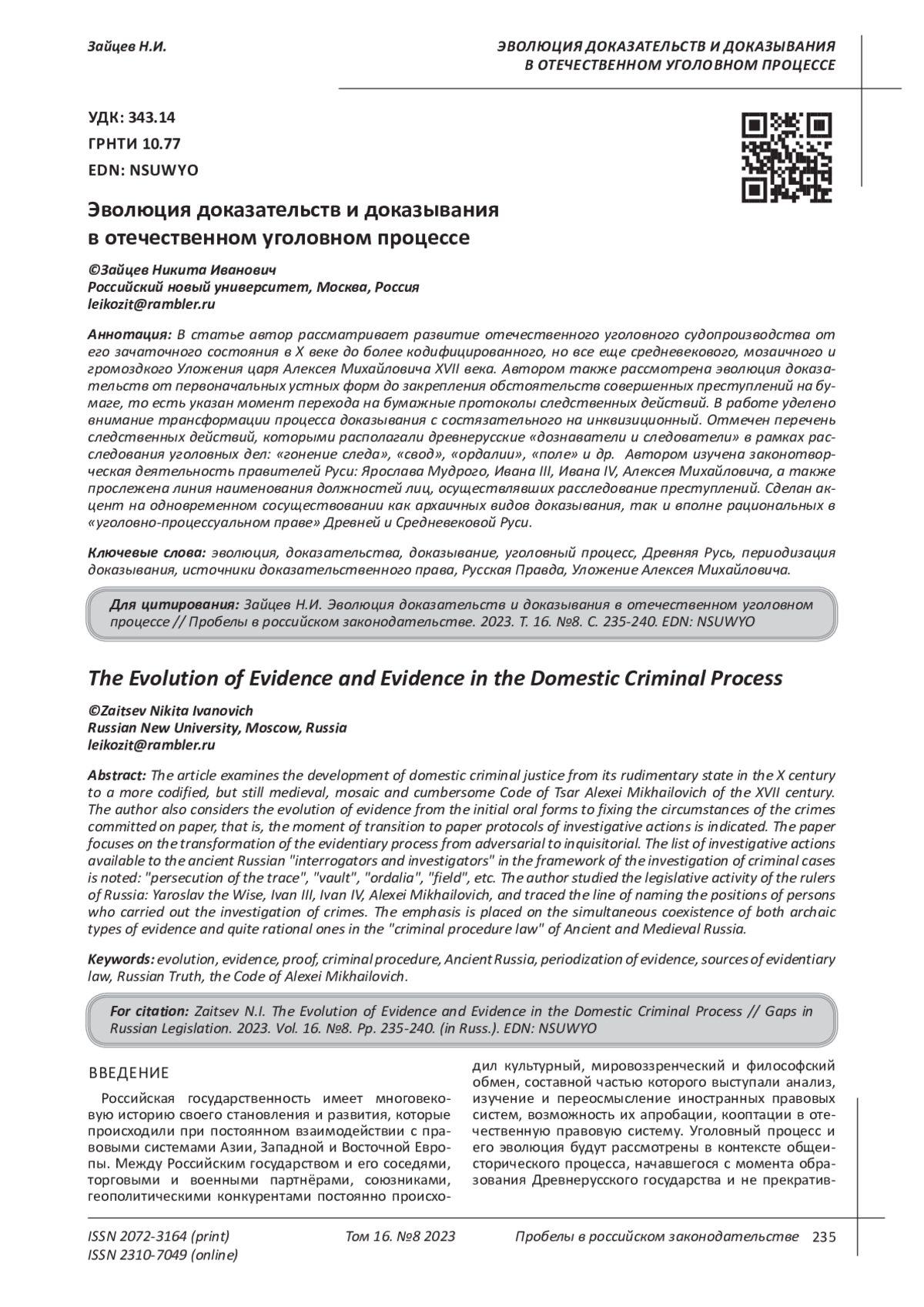 Зайцев Н.И.

ЭВОЛЮЦИЯ ДОКАЗАТЕЛЬСТВ И ДОКАЗЫВАНИЯ
В ОТЕЧЕСТВЕННОМ УГОЛОВНОМ ПРОЦЕССЕ

УДК: 343.14
ГРНТИ 10.77
EDN: NSUWYO

Эволюция доказательств и доказывания в отечественном уголовном процессе

©Зайцев Никита Иванович
Российский новый университет, Москва, Россия
leikozit@rambler.ru

Аннотация: В статье автор рассматривает развитие отечественного уголовного судопроизводства от его зачаточного состояния в X веке до более кодифицированного, но все еще средневекового, мозаичного и громоздкого Уложения царя Алексея Михайловича XVII века. Автором также рассмотрена эволюция доказательств от первоначальных устных форм до закрепления обстоятельств совершенных преступлений на бумаге, то есть указан момент перехода на бумажные протоколы следственных действий. В работе уделено внимание трансформации процесса доказывания с состязательного на инквизиционный. Отмечен перечень следственных действий, которыми располагали древнерусские «дознаватели и следователи» в рамках расследования уголовных дел: «гонение следа», «свод», «ордалии», «поле» и др. Автором изучена законотворческая деятельность правителей Руси: Ярослава Мудрого, Ивана III, Ивана IV, Алексея Михайловича, а также прослежена линия наименования должностей лиц, осуществлявших расследование преступлений. Сделан акцент на одновременном сосуществовании как архаичных видов доказывания, так и вполне рациональных в «уголовно-процессуальном праве» Древней и Средневековой Руси.

Ключевые слова: эволюция, доказательства, доказывание, уголовный процесс, Древняя Русь, периодизация доказывания, источники доказательственного права, Русская Правда, Уложение Алексея Михайловича.

Для цитирования: Зайцев Н.И. Эволюция доказательств и доказывания в отечественном уголовном процессе // Пробелы в российском законодательстве. 2023. Т. 16. №8. С. 235-240. EDN: NSUWYO

The Evolution of Evidence and Evidence in the Domestic Criminal Process

©Zaitsev Nikita Ivanovich
Russian New University, Moscow, Russia
leikozit@rambler.ru

Abstract: The article examines the development of domestic criminal justice from its rudimentary state in the X century to a more codified, but still medieval, mosaic and cumbersome Code of Tsar Alexei Mikhailovich of the XVII century. The author also considers the evolution of evidence from the initial oral forms to fixing the circumstances of the crimes committed on paper, that is, the moment of transition to paper protocols of investigative actions is indicated. The paper focuses on the transformation of the evidentiary process from adversarial to inquisitorial. The list of investigative actions available to the ancient Russian "interrogators and investigators" in the framework of the investigation of criminal cases is noted: "persecution of the trace", "vault", "ordalia", "field", etc. The author studied the legislative activity of the rulers of Russia: Yaroslav the Wise, Ivan III, Ivan IV, Alexei Mikhailovich, and traced the line of naming the positions of persons who carried out the investigation of crimes. The emphasis is placed on the simultaneous coexistence of both archaic types of evidence and quite rational ones in the "criminal procedure law" of Ancient and Medieval Russia.

Keywords: evolution, evidence, proof, criminal procedure, Ancient Russia, periodization of evidence, sources of evidentiary law, Russian Truth, the Code of Alexei Mikhailovich.

For citation: Zaitsev N.I. The Evolution of Evidence and Evidence in the Domestic Criminal Process // Gaps in Russian Legislation. 2023. Vol. 16. №8. Pp. 235-240. (in Russ.). EDN: NSUWYO

ВВЕДЕНИЕ

Российская государственность имеет многовековую историю своего становления и развития, которые происходили при постоянном взаимодействии с правовыми системами Азии, Западной и Восточной Европы. Между Российским государством и его соседями, торговыми и военными партнёрами, союзниками, геополитическими конкурентами постоянно происходил культурный, мировоззренческий и философский обмен, составной частью которого выступали анализ, изучение и переосмысление иностранных правовых систем, возможность их апробации, кооптации в отечественную правовую систему. Уголовный процесс и его эволюция будут рассмотрены в контексте общеисторического процесса, начавшегося с момента образования Древнерусского государства и не прекратив-

ISSN 2072-3164 (print)
ISSN 2310-7049 (online)
Том 16. №8 2023
Пробелы в российском законодательстве 235